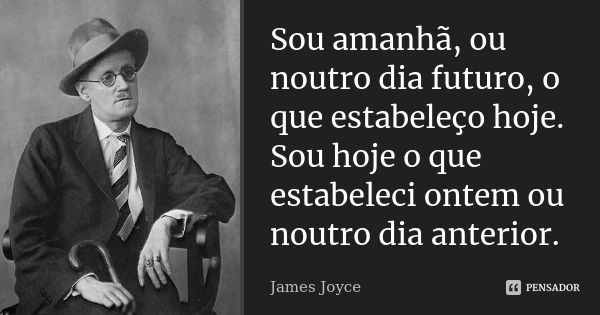 Sou amanhã, ou noutro dia futuro, o que estabeleço hoje. Sou hoje o que estabeleci ontem ou noutro dia anterior.

James Joyce

PENSADOR